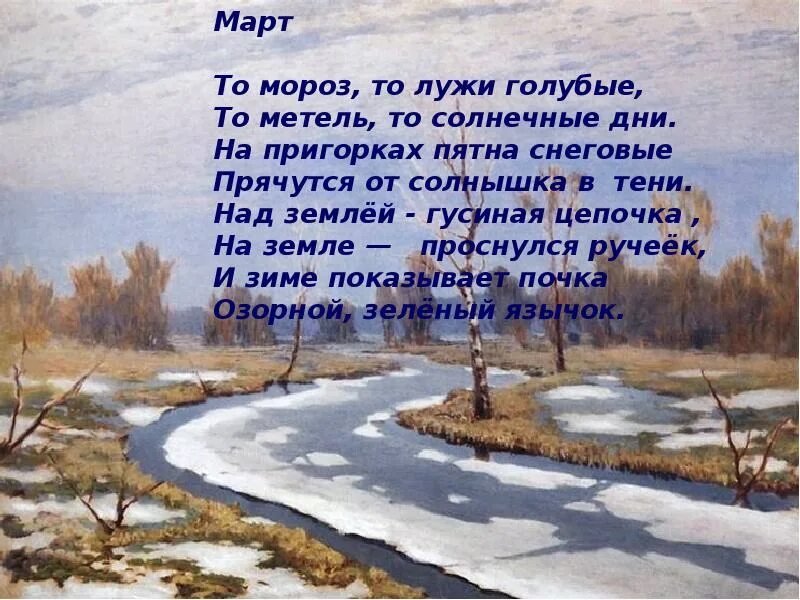 Март

То мороз, то лужи голубые,
То метель, то солнечные дни.
На пригорках пятна снеговые
Прячутся от солнышка в тени.
Над землёй - гусиная цепочка ,
На земле — проснулся ручеёк,
И зиме показывает почка
Озорной, зелёный язычок.